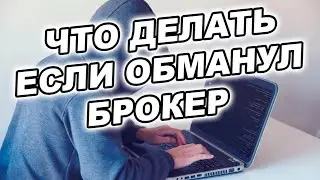 ЧТО ДЕЛАТЬ
ЕСЛИ ОБМАНУЛ
БРОКЕР